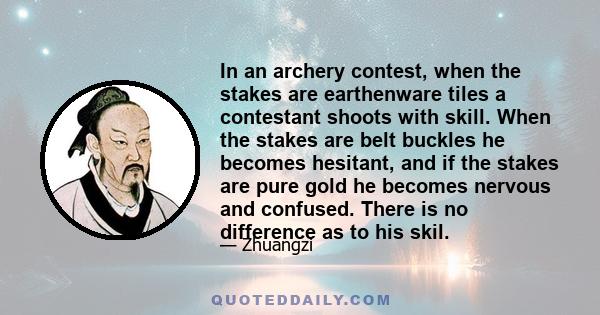 In an archery contest, when the stakes are earthenware tiles a contestant shoots with skill. When the stakes are belt buckles he becomes hesitant, and if the stakes are pure gold he becomes nervous and confused. There is no difference as to his skil.

— Zhuangzi

QUOTEDDAILY.COM